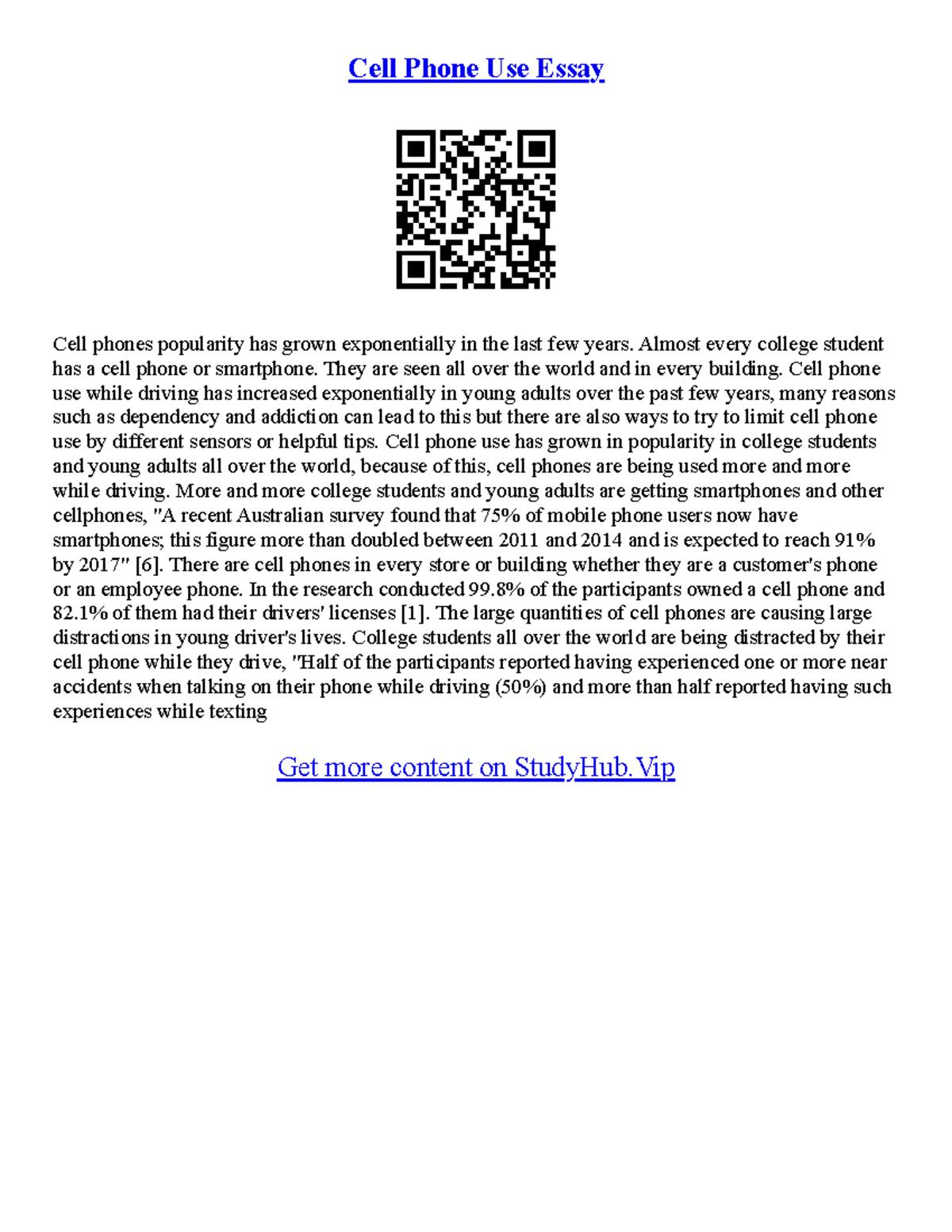 Cell Phone Use Essay

Cell phones popularity has grown exponentially in the last few years. Almost every college student has a cell phone or smartphone. They are seen all over the world and in every building. Cell phone use while driving has increased exponentially in young adults over the past few years, many reasons such as dependency and addiction can lead to this but there are also ways to try to limit cell phone use by different sensors or helpful tips. Cell phone use has grown in popularity in college students and young adults all over the world, because of this, cell phones are being used more and more while driving. More and more college students and young adults are getting smartphones and other cellphones, "A recent Australian survey found that 75% of mobile phone users now have smartphones; this figure more than doubled between 2011 and 2014 and is expected to reach 91% by 2017" [6]. There are cell phones in every store or building whether they are a customer's phone or an employee phone. In the research conducted 99.8% of the participants owned a cell phone and 82.1% of them had their drivers' licenses [1]. The large quantities of cell phones are causing large distractions in young driver's lives. College students all over the world are being distracted by their cell phone while they drive, "Half of the participants reported having experienced one or more near accidents when talking on their phone while driving (50%) and more than half reported having such experiences while texting

Get more content on StudyHub.Vip